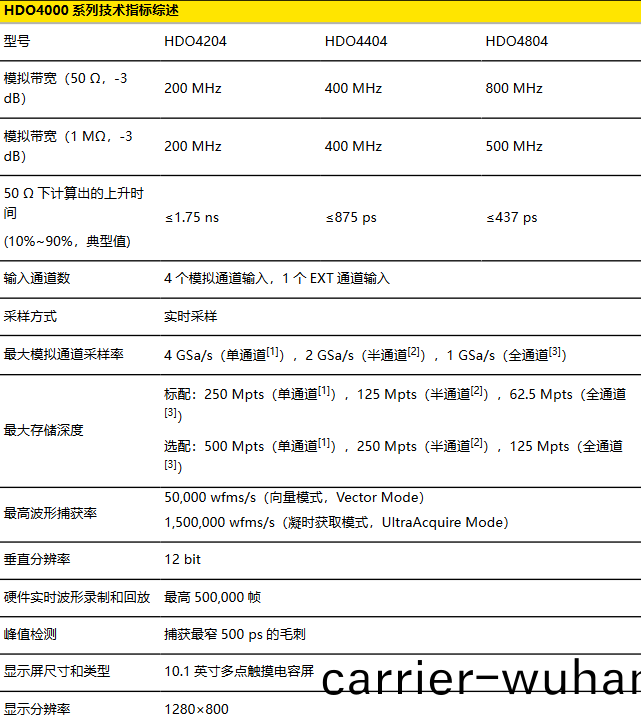 HDO4000 系列技术指标综述

| 型号 | HDO4204 | HDO4404 | HDO4804 |
|---|---|---|---|
| 模拟带宽（50 Ω，-3 dB） | 200 MHz | 400 MHz | 800 MHz |
| 模拟带宽（1 MΩ，-3 dB） | 200 MHz | 400 MHz | 500 MHz |
| 50 Ω 下计算出的上升时间 (10%~90%，典型值) | ≤1.75 ns | ≤875 ps | ≤437 ps |
| 输入通道数 | 4 个模拟通道输入，1 个 EXT 通道输入 | | |
| 采样方式 | 实时采样 | | |
| 最大模拟通道采样率 | 4 GSa/s（单通道$^{[1]}$），2 GSa/s（半通道$^{[2]}$），1 GSa/s（全通道$^{[3]}$） | | |
| 最大存储深度 | 标配：250 Mpts（单通道$^{[1]}$），125 Mpts（半通道$^{[2]}$），62.5 Mpts（全通道$^{[3]}$） 选配：500 Mpts（单通道$^{[1]}$），250 Mpts（半通道$^{[2]}$），125 Mpts（全通道$^{[3]}$） | | |
| 最高波形捕获率 | 50,000 wfms/s（向量模式，Vector Mode） 1,500,000 wfms/s（凝时获取模式，UltraAcquire Mode） | | |
| 垂直分辨率 | 12 bit | | |
| 硬件实时波形录制和回放 | 最高 500,000 帧 | | |
| 峰值检测 | 捕获最窄 500 ps 的毛刺 | | |
| 显示屏尺寸和类型 | 10.1 英寸多点触摸电容屏 | | |
| 显示分辨率 | 1280×800 | | |

carrier-wuhan